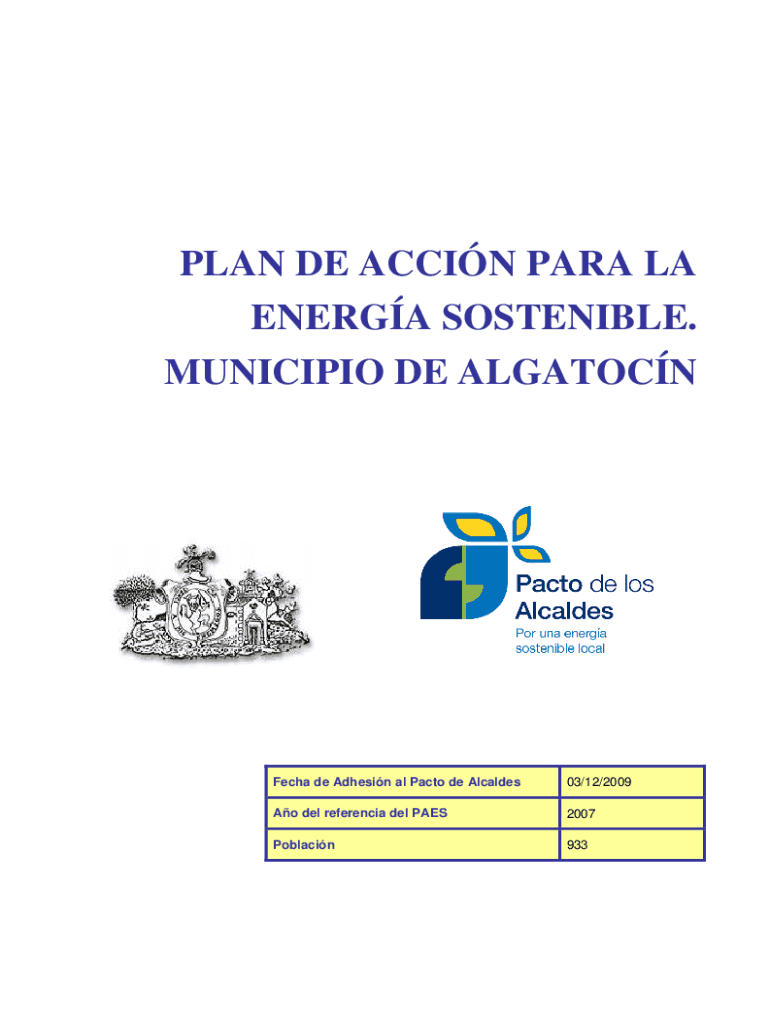 PLAN DE ACCIÓN PARA LA ENERGÍA SOSTENIBLE. MUNICIPIO DE ALGATOCÍN

Pacto de los Alcaldes
Por una energía sostenible local

| Fecha de Adhesión al Pacto de Alcaldes | 03/12/2009 |
|---|---|
| Año del referencia del PAES | 2007 |
| Población | 933 |